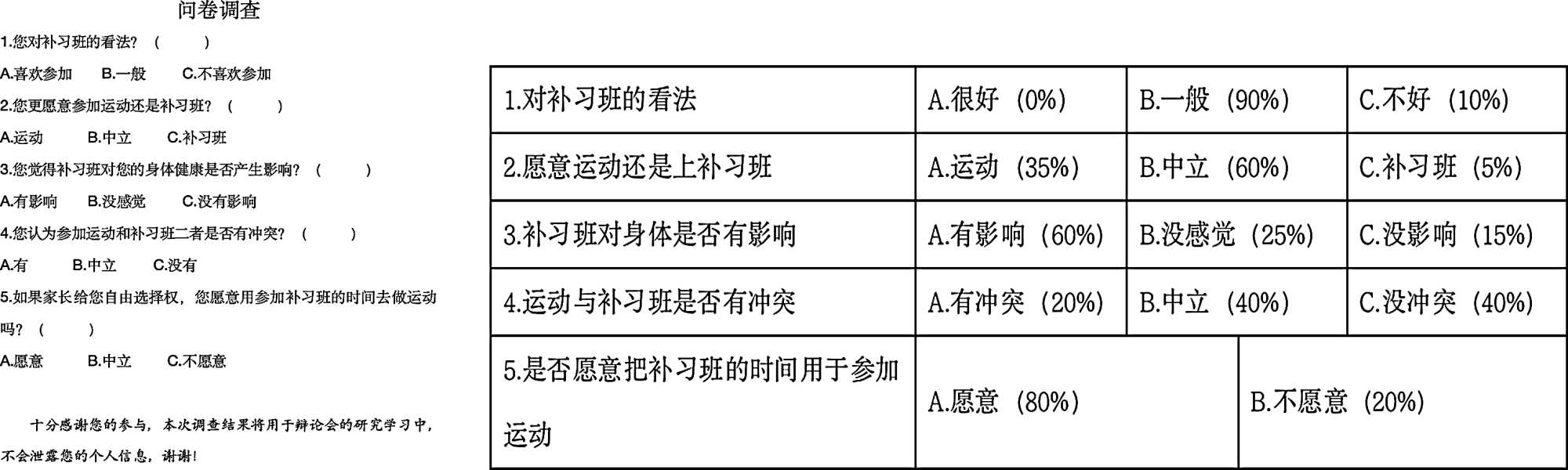 问卷调查

1.您对补习班的看法？（ ）

A.喜欢参加 B.一般 C.不喜欢参加

2.您更愿意参加运动还是补习班？（ ）

A.运动 B.中立 C.补习班

3.您觉得补习班对您的身体健康是否产生影响？（ ）

A.有影响 B.没感觉 C.没有影响

4.您认为参加运动和补习班二者是否有冲突？（ ）

A.有 B.中立 C.没有

5.如果家长给您自由选择权，您愿意用参加补习班的时间去做运动吗？（ ）

A.愿意 B.中立 C.不愿意

十分感谢您的参与，本次调查结果将用于辩论会的研究学习中，不会泄露您的个人信息，谢谢！

| 1.对补习班的看法 | A.很好（0%） | B.一般（90%） | C.不好（10%） |
|---|---|---|---|
| 2.愿意运动还是上补习班 | A.运动（35%） | B.中立（60%） | C.补习班（5%） |
| 3.补习班对身体是否有影响 | A.有影响（60%） | B.没感觉（25%） | C.没影响（15%） |
| 4.运动与补习班是否有冲突 | A.有冲突（20%） | B.中立（40%） | C.没冲突（40%） |
| 5.是否愿意把补习班的时间用于参加运动 | A.愿意（80%） | B.不愿意（20%） | |